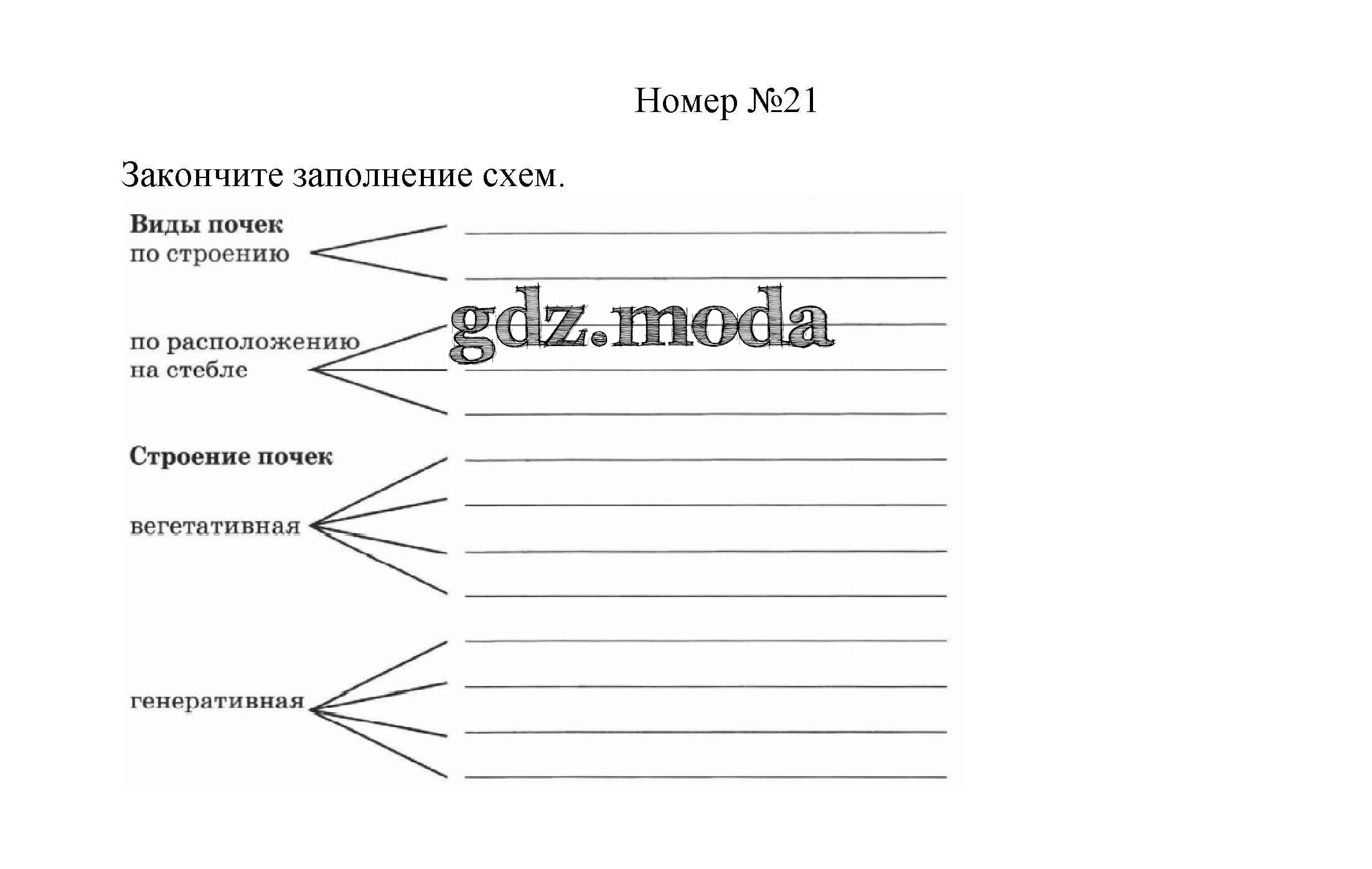 Номер №21

Закончите заполнение схем.

**Виды почек**
по строению

gdz.moda

по расположению на стебле

**Строение почек**

вегетативная

генеративная